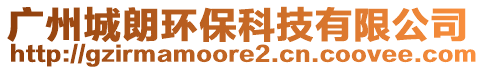 广州城朗环保科技有限公司
http://gzirmamoore2.cn.coovee.com